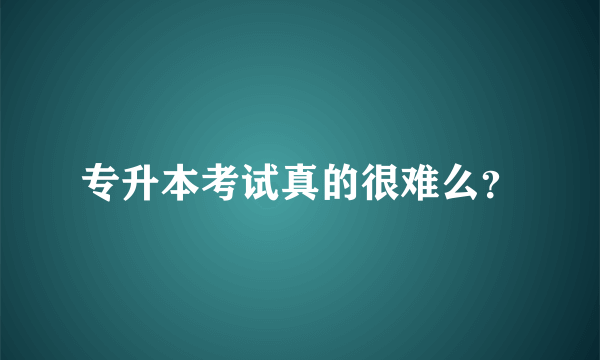 专升本考试真的很难么?